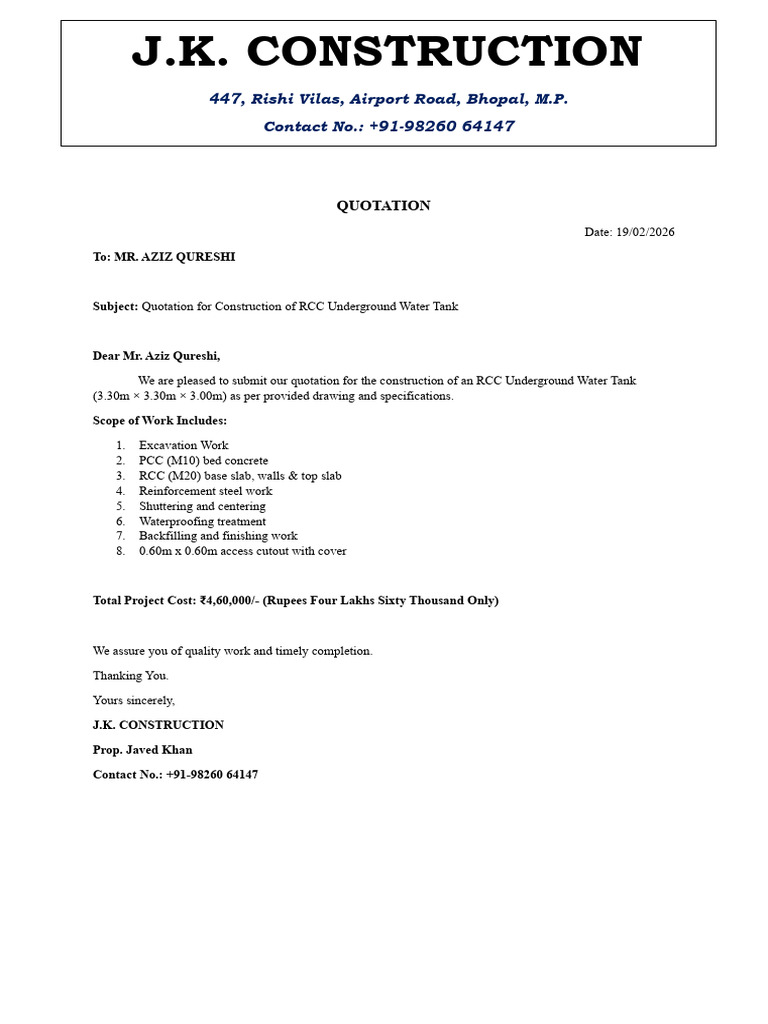 J.K. CONSTRUCTION

447, Rishi Vilas, Airport Road, Bhopal, M.P.

Contact No.: +91-98260 64147

QUOTATION

Date: 19/02/2026

To: MR. AZIZ QURESHI

Subject: Quotation for Construction of RCC Underground Water Tank

Dear Mr. Aziz Qureshi,

We are pleased to submit our quotation for the construction of an RCC Underground Water Tank (3.30m × 3.30m × 3.00m) as per provided drawing and specifications.

Scope of Work Includes:

1. Excavation Work
2. PCC (M10) bed concrete
3. RCC (M20) base slab, walls & top slab
4. Reinforcement steel work
5. Shuttering and centering
6. Waterproofing treatment
7. Backfilling and finishing work
8. 0.60m x 0.60m access cutout with cover

Total Project Cost: ₹4,60,000/- (Rupees Four Lakhs Sixty Thousand Only)

We assure you of quality work and timely completion.

Thanking You.

Yours sincerely,

J.K. CONSTRUCTION

Prop. Javed Khan

Contact No.: +91-98260 64147